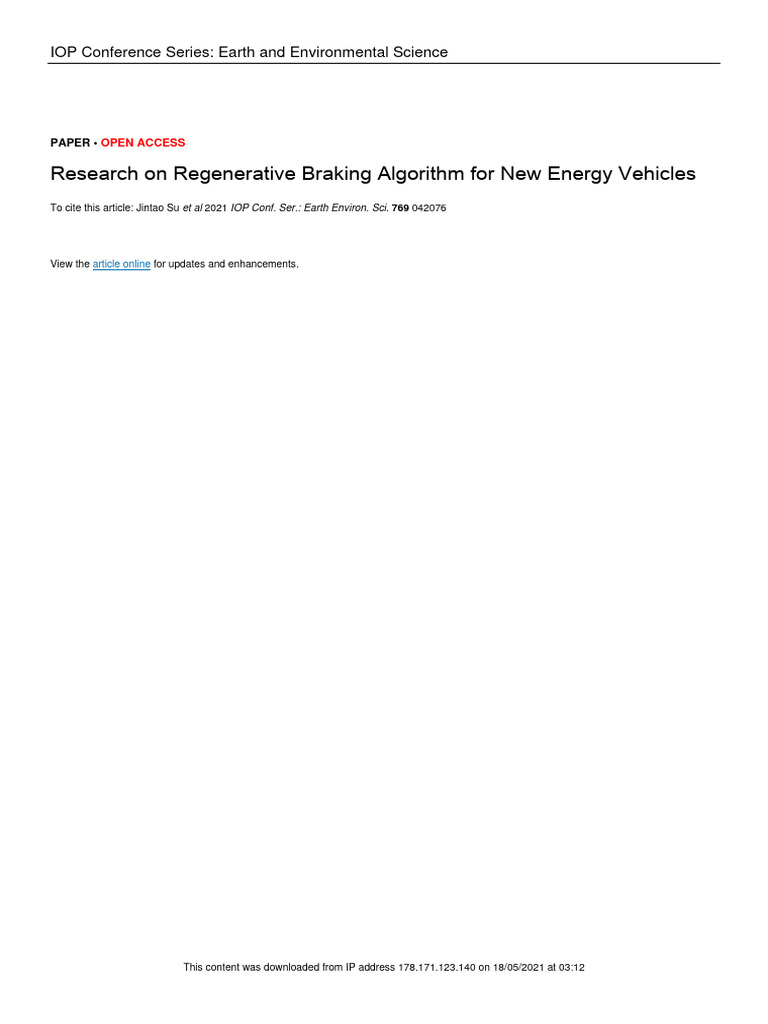 IOP Conference Series: Earth and Environmental Science

PAPER • OPEN ACCESS

Research on Regenerative Braking Algorithm for New Energy Vehicles

To cite this article: Jintao Su et al 2021 IOP Conf. Ser.: Earth Environ. Sci. 769 042076

View the article online for updates and enhancements.

This content was downloaded from IP address 178.171.123.140 on 18/05/2021 at 03:12